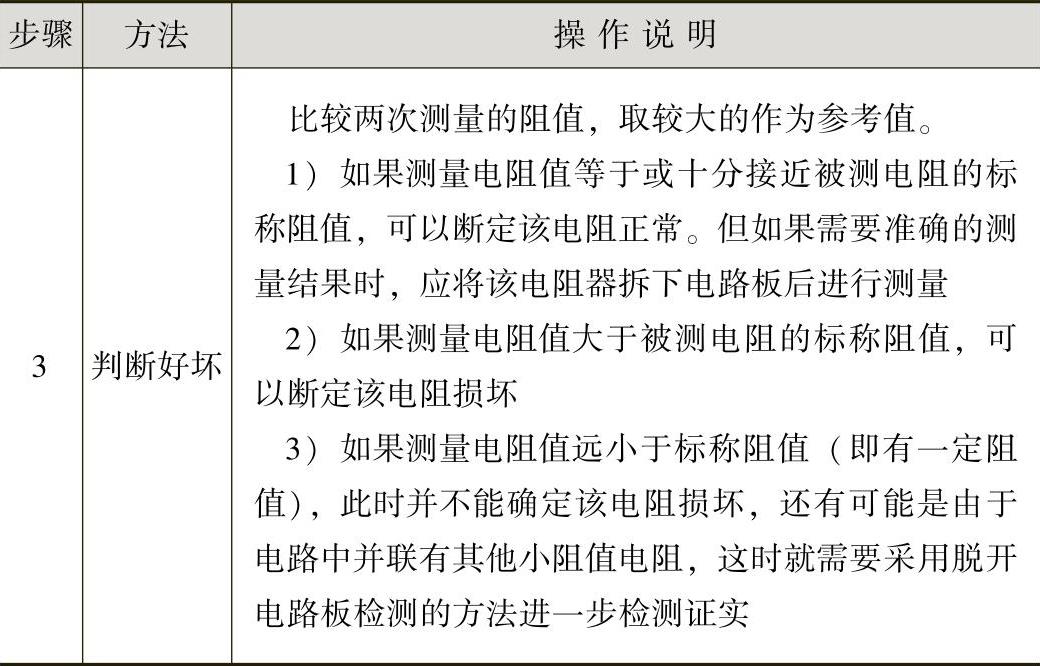 | 步骤 | 方法 | 操作说明 |
|---|---|---|
| 3 | 判断好坏 | 比较两次测量的阻值，取较大的作为参考值。<br>1）如果测量电阻值等于或十分接近被测电阻的标称阻值，可以断定该电阻正常。但如果需要准确的测量结果时，应将该电阻器拆下电路板后进行测量<br>2）如果测量电阻值大于被测电阻的标称阻值，可以断定该电阻损坏<br>3）如果测量电阻值远小于标称阻值（即有一定阻值），此时并不能确定该电阻损坏，还有可能是由于电路中并联有其他小阻值电阻，这时就需要采用脱开电路板检测的方法进一步检测证实 |